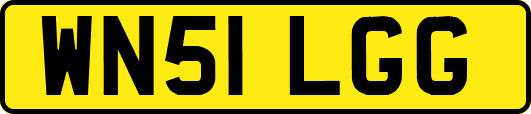 WN51 LGG